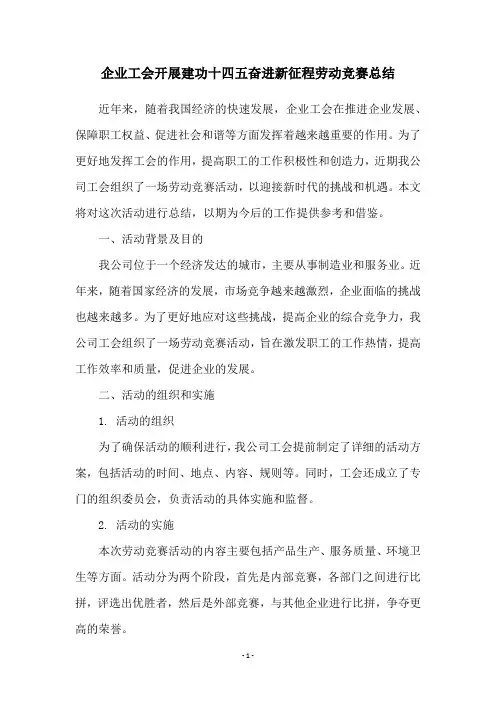 企业工会开展建功十四五奋进新征程劳动竞赛总结

近年来，随着我国经济的快速发展，企业工会在推进企业发展、保障职工权益、促进社会和谐等方面发挥着越来越重要的作用。为了更好地发挥工会的作用，提高职工的工作积极性和创造力，近期我公司工会组织了一场劳动竞赛活动，以迎接新时代的挑战和机遇。本文将对这次活动进行总结，以期为今后的工作提供参考和借鉴。

一、活动背景及目的

我公司位于一个经济发达的城市，主要从事制造业和服务业。近年来，随着国家经济的发展，市场竞争越来越激烈，企业面临的挑战也越来越多。为了更好地应对这些挑战，提高企业的综合竞争力，我公司工会组织了一场劳动竞赛活动，旨在激发职工的工作热情，提高工作效率和质量，促进企业的发展。

二、活动的组织和实施

1. 活动的组织

为了确保活动的顺利进行，我公司工会提前制定了详细的活动方案，包括活动的时间、地点、内容、规则等。同时，工会还成立了专门的组织委员会，负责活动的具体实施和监督。

2. 活动的实施

本次劳动竞赛活动的内容主要包括产品生产、服务质量、环境卫生等方面。活动分为两个阶段，首先是内部竞赛，各部门之间进行比拼，评选出优胜者，然后是外部竞赛，与其他企业进行比拼，争夺更高的荣誉。

- 1 -